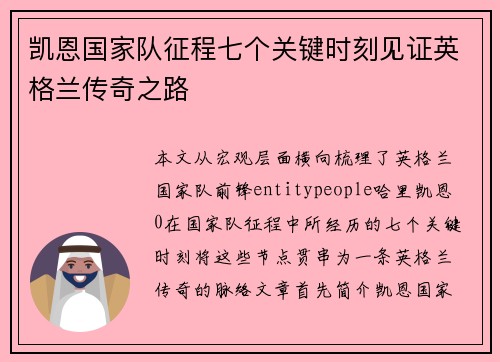 凯恩国家队征程七个关键时刻见证英格兰传奇之路

本文从宏观层面横向梳理了英格兰国家队前锋entitypeople哈里凯恩0在国家队征程中所经历的七个关键时刻将这些节点贯串为一条英格兰传奇的脉络文章首先简介凯恩国家